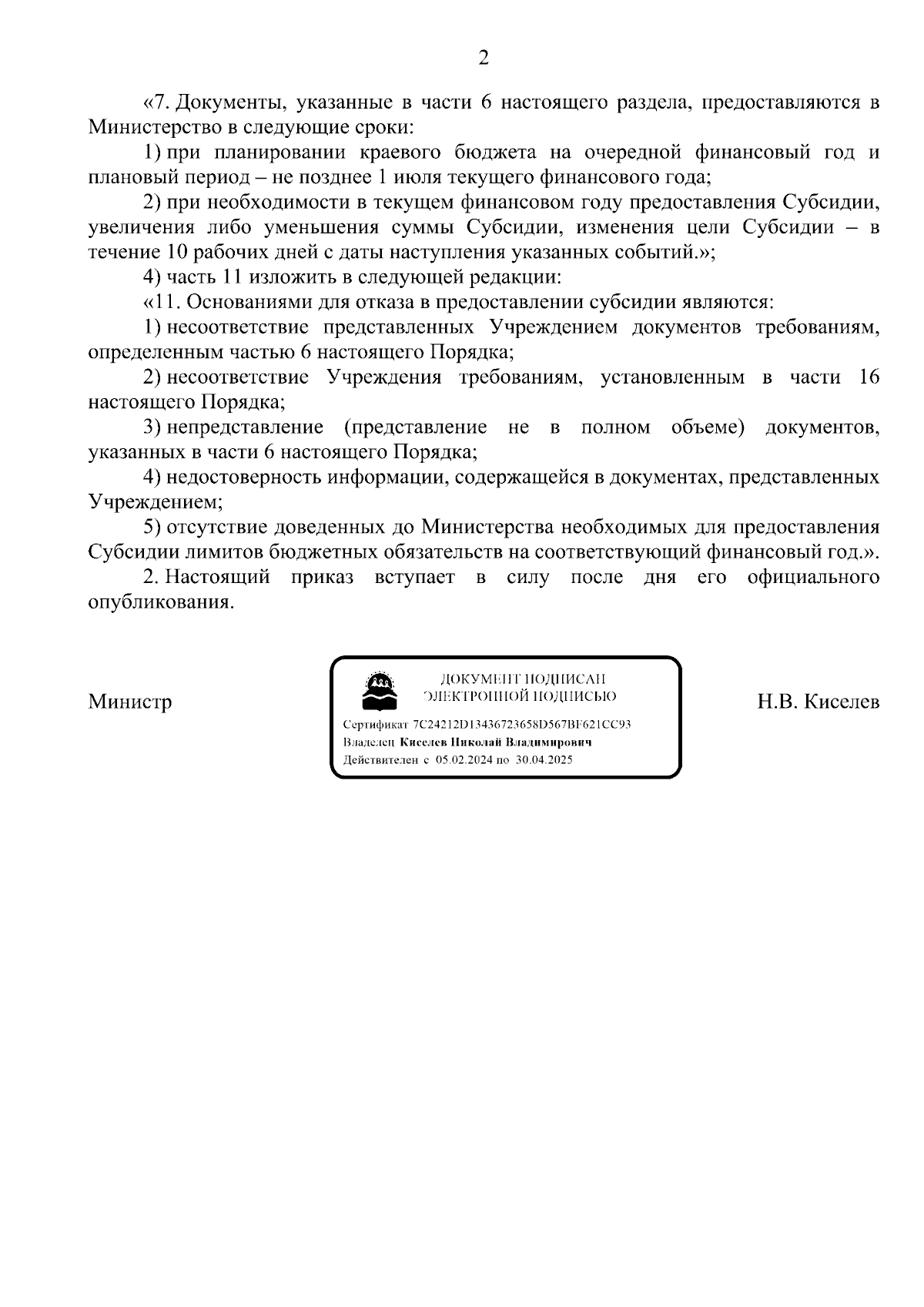 2

«7. Документы, указанные в части 6 настоящего раздела, предоставляются в Министерство в следующие сроки:

1) при планировании краевого бюджета на очередной финансовый год и плановый период – не позднее 1 июля текущего финансового года;

2) при необходимости в текущем финансовом году предоставления Субсидии, увеличения либо уменьшения суммы Субсидии, изменения цели Субсидии – в течение 10 рабочих дней с даты наступления указанных событий.»;

4) часть 11 изложить в следующей редакции:

«11. Основаниями для отказа в предоставлении субсидии являются:

1) несоответствие представленных Учреждением документов требованиям, определенным частью 6 настоящего Порядка;

2) несоответствие Учреждения требованиям, установленным в части 16 настоящего Порядка;

3) непредставление (представление не в полном объеме) документов, указанных в части 6 настоящего Порядка;

4) недостоверность информации, содержащейся в документах, представленных Учреждением;

5) отсутствие доведенных до Министерства необходимых для предоставления Субсидии лимитов бюджетных обязательств на соответствующий финансовый год.».

2. Настоящий приказ вступает в силу после дня его официального опубликования.

Министр

ДОКУМЕНТ ПОДПИСАН
ЭЛЕКТРОННОЙ ПОДПИСЬЮ

Сертификат 7C24212D13436723658D567BF621CC93
Владелец Киселев Николай Владимирович
Действителен с 05.02.2024 по 30.04.2025

Н.В. Киселев